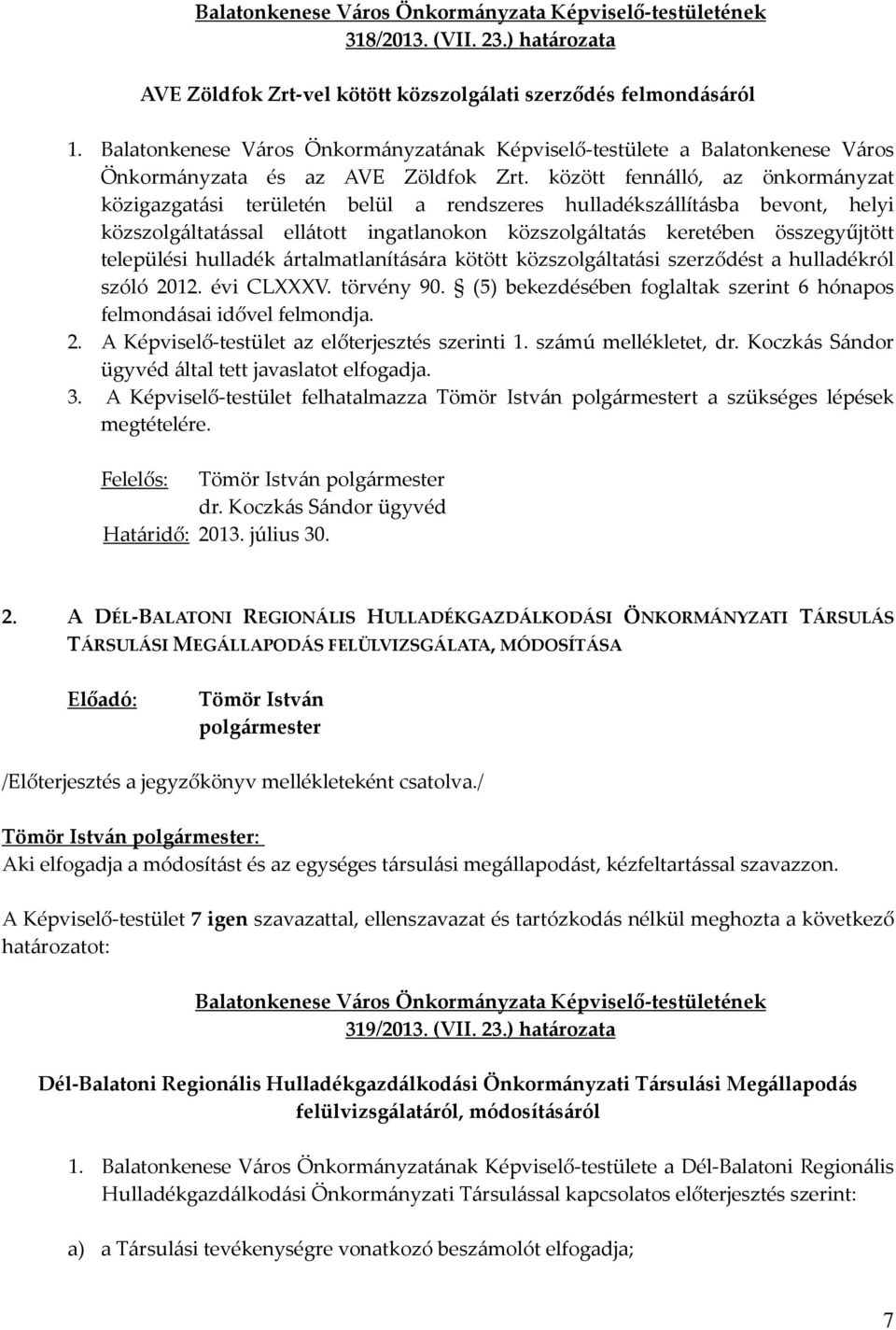 Balatonkenese Város Önkormányzata Képviselő-testületének 318/2013. (VII. 23.) határozata

AVE Zöldfok Zrt-vel kötött közszolgálati szerződés felmondásáról

1. Balatonkenese Város Önkormányzatának Képviselő-testülete a Balatonkenese Város Önkormányzata és az AVE Zöldfok Zrt. között fennálló, az önkormányzat közigazgatási területén belül a rendszeres hulladékszállításba bevont, helyi közszolgáltatással ellátott ingatlanokon közszolgáltatás keretében összegyűjtött települési hulladék ártalmatlanítására kötött közszolgáltatási szerződést a hulladékról szóló 2012. évi CLXXXV. törvény 90. § (5) bekezdésében foglaltak szerint 6 hónapos felmondásai idővel felmondja.
2. A Képviselő-testület az előterjesztés szerinti 1. számú mellékletet, dr. Koczkás Sándor ügyvéd által tett javaslatot elfogadja.
3. A Képviselő-testület felhatalmazza Tömör István polgármestert a szükséges lépések megtételére.

Felelős: Tömör István polgármester
dr. Koczkás Sándor ügyvéd
Határidő: 2013. július 30.

2. A DÉL-BALATONI REGIONÁLIS HULLADÉKGAZDÁLKODÁSI ÖNKORMÁNYZATI TÁRSULÁS TÁRSULÁSI MEGÁLLAPODÁS FELÜLVIZSGÁLATA, MÓDOSÍTÁSA

Előadó: Tömör István polgármester

/Előterjesztés a jegyzőkönyv mellékleteként csatolva./

Tömör István polgármester:
Aki elfogadja a módosítást és az egységes társulási megállapodást, kézfeltartással szavazzon.

A Képviselő-testület 7 igen szavazattal, ellenszavazat és tartózkodás nélkül meghozta a következő határozatot:

Balatonkenese Város Önkormányzata Képviselő-testületének 319/2013. (VII. 23.) határozata

Dél-Balatoni Regionális Hulladékgazdálkodási Önkormányzati Társulási Megállapodás felülvizsgálatáról, módosításáról

1. Balatonkenese Város Önkormányzatának Képviselő-testülete a Dél-Balatoni Regionális Hulladékgazdálkodási Önkormányzati Társulással kapcsolatos előterjesztés szerint:

a) a Társulási tevékenységre vonatkozó beszámolót elfogadja;

7